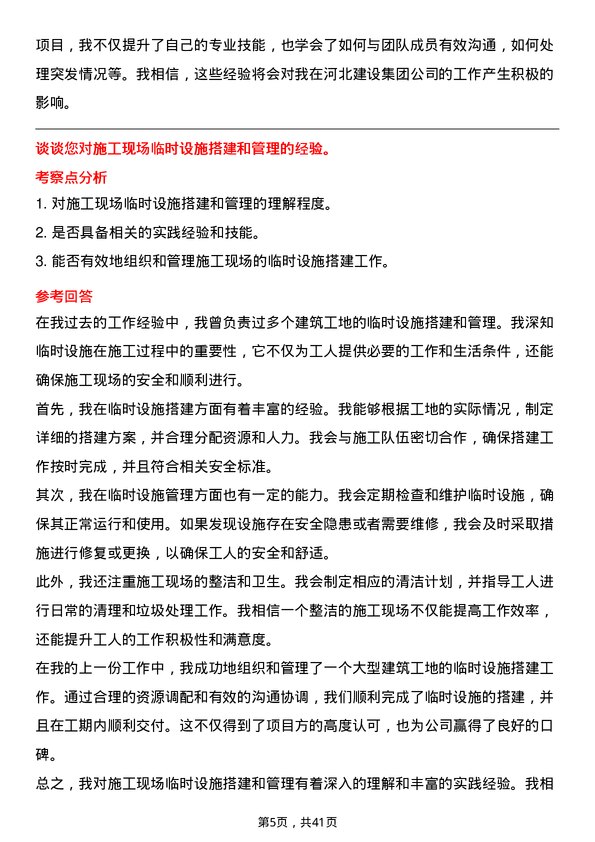 项目，我不仅提升了自己的专业技能，也学会了如何与团队成员有效沟通，如何处理突发情况等。我相信，这些经验将会对我在河北建设集团公司的工作产生积极的影响。

谈谈您对施工现场临时设施搭建和管理的经验。

考察点分析

1. 对施工现场临时设施搭建和管理的理解程度。

2. 是否具备相关的实践经验和技能。

3. 能否有效地组织和管理施工现场的临时设施搭建工作。

参考回答

在我过去的工作经验中，我曾负责过多个建筑工地的临时设施搭建和管理。我深知临时设施在施工过程中的重要性，它不仅为工人提供必要的工作和生活条件，还能确保施工现场的安全和顺利进行。

首先，我在临时设施搭建方面有着丰富的经验。我能够根据工地的实际情况，制定详细的搭建方案，并合理分配资源和人力。我会与施工队伍密切合作，确保搭建工作按时完成，并且符合相关安全标准。

其次，我在临时设施管理方面也有一定的能力。我会定期检查和维护临时设施，确保其正常运行和使用。如果发现设施存在安全隐患或者需要维修，我会及时采取措施进行修复或更换，以确保工人的安全和舒适。

此外，我还注重施工现场的整洁和卫生。我会制定相应的清洁计划，并指导工人进行日常的清理和垃圾处理工作。我相信一个整洁的施工现场不仅能提高工作效率，还能提升工人的工作积极性和满意度。

在我的上一份工作中，我成功地组织和管理了一个大型建筑工地的临时设施搭建工作。通过合理的资源调配和有效的沟通协调，我们顺利完成了临时设施的搭建，并且在工期内顺利交付。这不仅得到了项目方的高度认可，也为公司赢得了良好的口碑。

总之，我对施工现场临时设施搭建和管理有着深入的理解和丰富的实践经验。我相

第5页，共41页